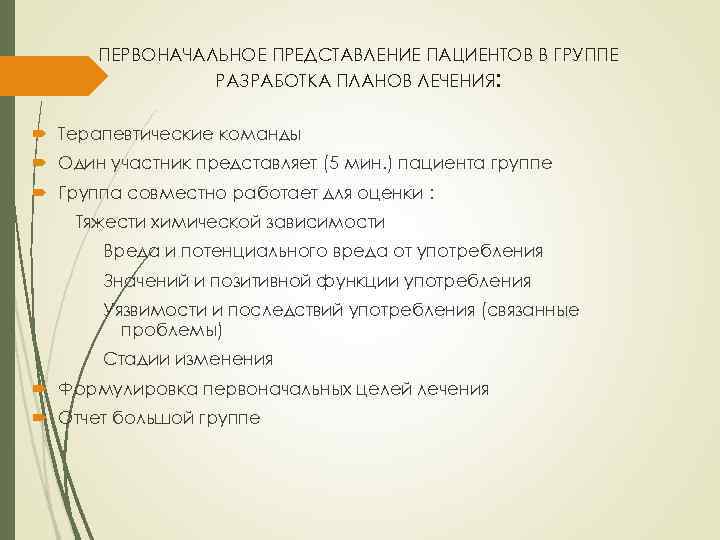 ПЕРВОНАЧАЛЬНОЕ ПРЕДСТАВЛЕНИЕ ПАЦИЕНТОВ В ГРУППЕ РАЗРАБОТКА ПЛАНОВ ЛЕЧЕНИЯ:

Терапевтические команды
Один участник представляет (5 мин.) пациента группе
Группа совместно работает для оценки :
Тяжести химической зависимости
Вреда и потенциального вреда от употребления
Значений и позитивной функции употребления
Уязвимости и последствий употребления (связанные проблемы)
Стадии изменения
Формулировка первоначальных целей лечения
Отчет большой группе